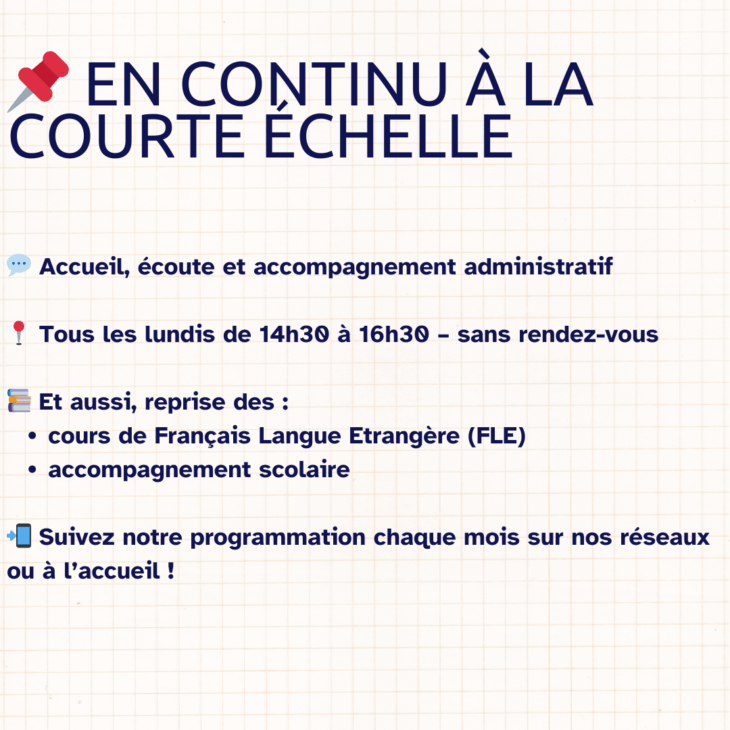 📌 EN CONTINU À LA COURTE ÉCHELLE

💬 Accueil, écoute et accompagnement administratif

📍 Tous les lundis de 14h30 à 16h30 – sans rendez-vous

📚 Et aussi, reprise des :
• cours de Français Langue Etrangère (FLE)
• accompagnement scolaire

📲 Suivez notre programmation chaque mois sur nos réseaux ou à l'accueil !